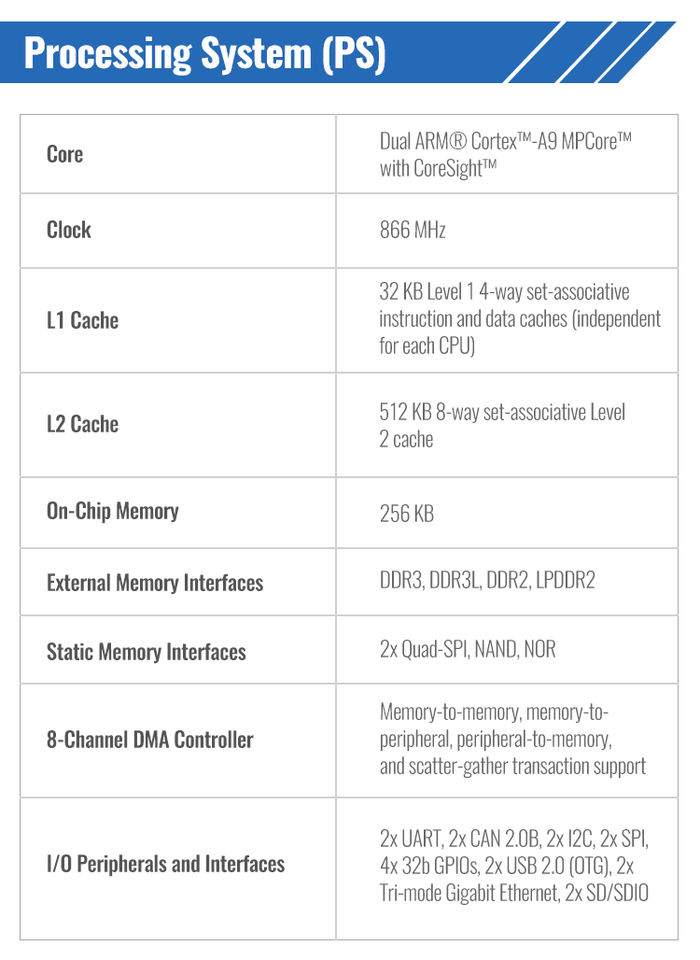 Processing System (PS)

| Core | Dual ARM® Cortex™-A9 MPCore™ with CoreSight™ |
|---|---|
| Clock | 866 MHz |
| L1 Cache | 32 KB Level 1 4-way set-associative instruction and data caches (independent for each CPU) |
| L2 Cache | 512 KB 8-way set-associative Level 2 cache |
| On-Chip Memory | 256 KB |
| External Memory Interfaces | DDR3, DDR3L, DDR2, LPDDR2 |
| Static Memory Interfaces | 2x Quad-SPI, NAND, NOR |
| 8-Channel DMA Controller | Memory-to-memory, memory-to-peripheral, peripheral-to-memory, and scatter-gather transaction support |
| I/O Peripherals and Interfaces | 2x UART, 2x CAN 2.0B, 2x I2C, 2x SPI, 4x 32b GPIOs, 2x USB 2.0 (OTG), 2x Tri-mode Gigabit Ethernet, 2x SD/SDIO |